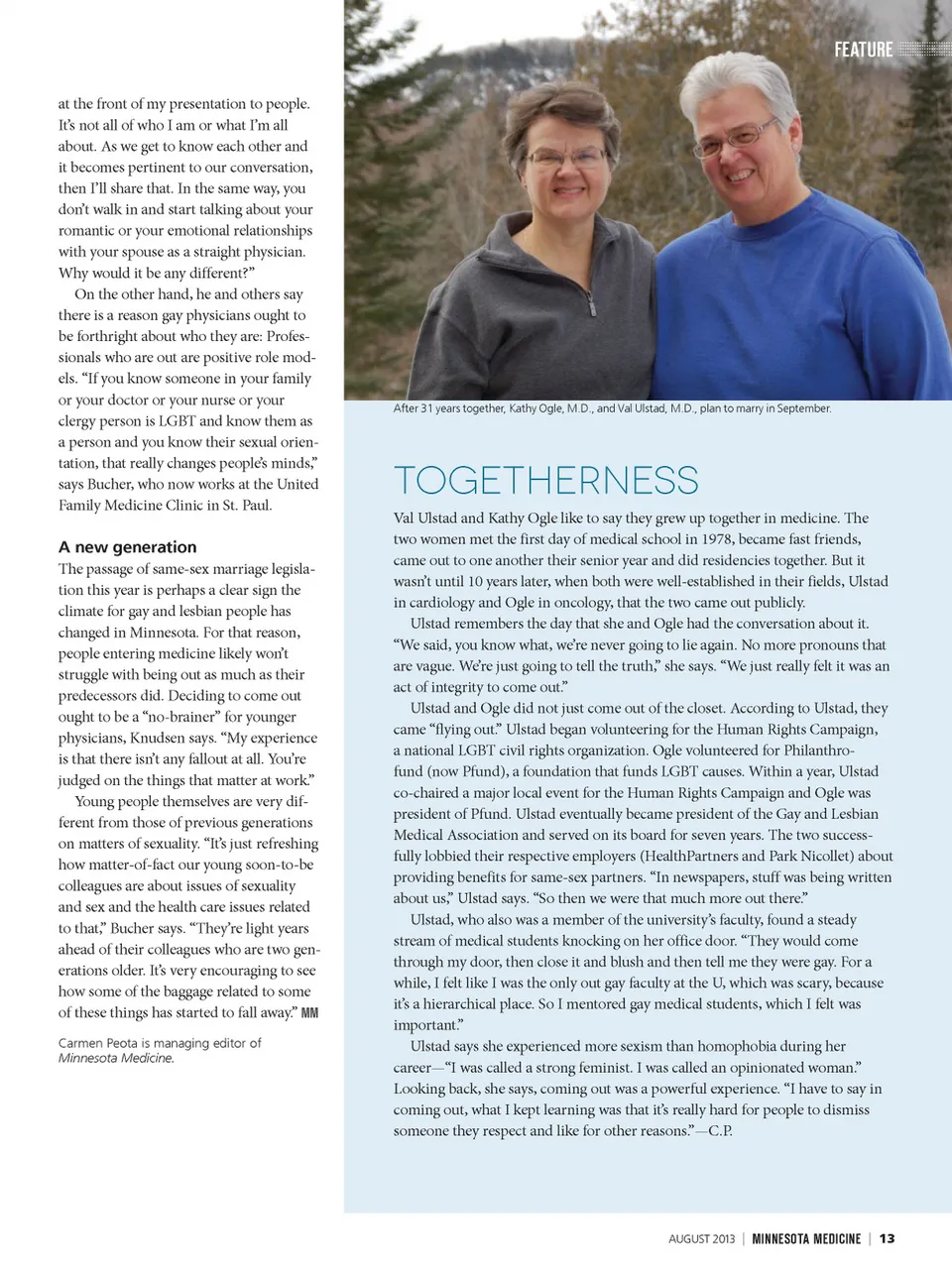 FEATURE

at the front of my presentation to people. It's not all of who I am or what I'm all about. As we get to know each other and it becomes pertinent to our conversation, then I'll share that. In the same way, you don't walk in and start talking about your romantic or your emotional relationships with your spouse as a straight physician. Why would it be any different?"

On the other hand, he and others say there is a reason gay physicians ought to be forthright about who they are: Professionals who are out are positive role models. "If you know someone in your family or your doctor or your nurse or your clergy person is LGBT and know them as a person and you know their sexual orientation, that really changes people's minds," says Bucher, who now works at the United Family Medicine Clinic in St. Paul.

A new generation

The passage of same-sex marriage legislation this year is perhaps a clear sign the climate for gay and lesbian people has changed in Minnesota. For that reason, people entering medicine likely won't struggle with being out as much as their predecessors did. Deciding to come out ought to be a "no-brainer" for younger physicians, Knudsen says. "My experience is that there isn't any fallout at all. You're judged on the things that matter at work."

Young people themselves are very different from those of previous generations on matters of sexuality. "It's just refreshing how matter-of-fact our young soon-to-be colleagues are about issues of sexuality and sex and the health care issues related to that," Bucher says. "They're light years ahead of their colleagues who are two generations older. It's very encouraging to see how some of the baggage related to some of these things has started to fall away." MM

Carmen Peota is managing editor of Minnesota Medicine.

After 31 years together, Kathy Ogle, M.D., and Val Ulstad, M.D., plan to marry in September.

TOGETHERNESS

Val Ulstad and Kathy Ogle like to say they grew up together in medicine. The two women met the first day of medical school in 1978, became fast friends, came out to one another their senior year and did residencies together. But it wasn't until 10 years later, when both were well-established in their fields, Ulstad in cardiology and Ogle in oncology, that the two came out publicly.

Ulstad remembers the day that she and Ogle had the conversation about it. "We said, you know what, we're never going to lie again. No more pronouns that are vague. We're just going to tell the truth," she says. "We just really felt it was an act of integrity to come out."

Ulstad and Ogle did not just come out of the closet. According to Ulstad, they came "flying out." Ulstad began volunteering for the Human Rights Campaign, a national LGBT civil rights organization. Ogle volunteered for Philanthrofund (now Pfund), a foundation that funds LGBT causes. Within a year, Ulstad co-chaired a major local event for the Human Rights Campaign and Ogle was president of Pfund. Ulstad eventually became president of the Gay and Lesbian Medical Association and served on its board for seven years. The two successfully lobbied their respective employers (HealthPartners and Park Nicollet) about providing benefits for same-sex partners. "In newspapers, stuff was being written about us," Ulstad says. "So then we were that much more out there."

Ulstad, who also was a member of the university's faculty, found a steady stream of medical students knocking on her office door. "They would come through my door, then close it and blush and then tell me they were gay. For a while, I felt like I was the only out gay faculty at the U, which was scary, because it's a hierarchical place. So I mentored gay medical students, which I felt was important."

Ulstad says she experienced more sexism than homophobia during her career—"I was called a strong feminist. I was called an opinionated woman." Looking back, she says, coming out was a powerful experience. "I have to say in coming out, what I kept learning was that it's really hard for people to dismiss someone they respect and like for other reasons."—C.P.

AUGUST 2013 | MINNESOTA MEDICINE | 13